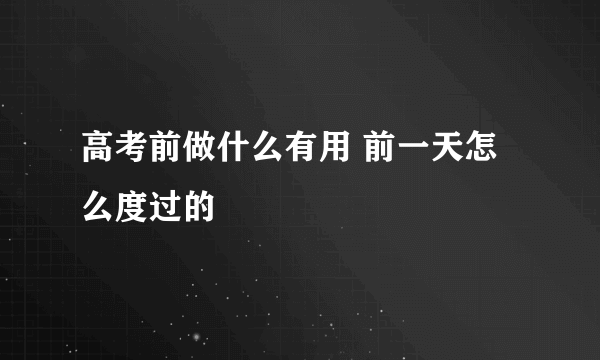 高考前做什么有用 前一天怎么度过的